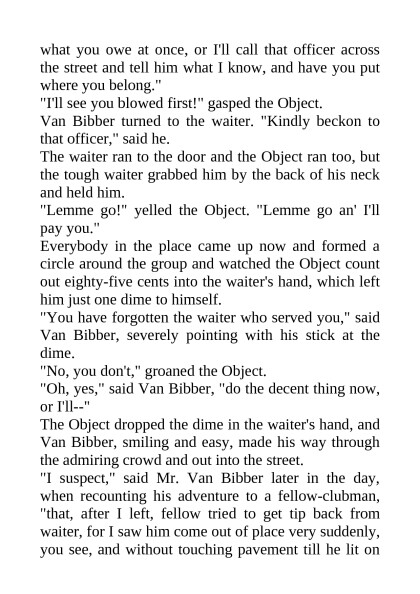 what you owe at once, or I'll call that officer across the street and tell him what I know, and have you put where you belong."

"I'll see you blowed first!" gasped the Object.

Van Bibber turned to the waiter. "Kindly beckon to that officer," said he.

The waiter ran to the door and the Object ran too, but the tough waiter grabbed him by the back of his neck and held him.

"Lemme go!" yelled the Object. "Lemme go an' I'll pay you."

Everybody in the place came up now and formed a circle around the group and watched the Object count out eighty-five cents into the waiter's hand, which left him just one dime to himself.

"You have forgotten the waiter who served you," said Van Bibber, severely pointing with his stick at the dime.

"No, you don't," groaned the Object.

"Oh, yes," said Van Bibber, "do the decent thing now, or I'll--"

The Object dropped the dime in the waiter's hand, and Van Bibber, smiling and easy, made his way through the admiring crowd and out into the street.

"I suspect," said Mr. Van Bibber later in the day, when recounting his adventure to a fellow-clubman, "that, after I left, fellow tried to get tip back from waiter, for I saw him come out of place very suddenly, you see, and without touching pavement till he lit on